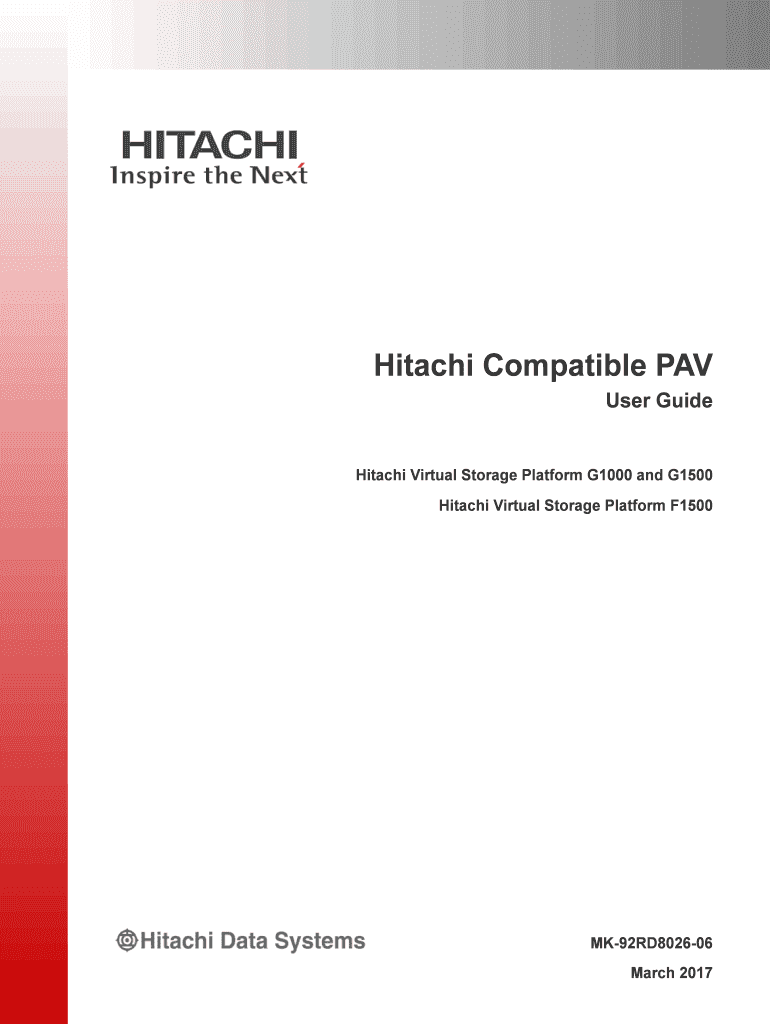 HITACHI
Inspire the Next

Hitachi Compatible PAV

User Guide

Hitachi Virtual Storage Platform G1000 and G1500

Hitachi Virtual Storage Platform F1500

Hitachi Data Systems

MK-92RD8026-06

March 2017